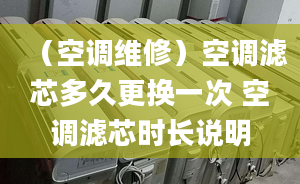 （空调维修）空调滤芯多久更换一次 空调滤芯时长说明